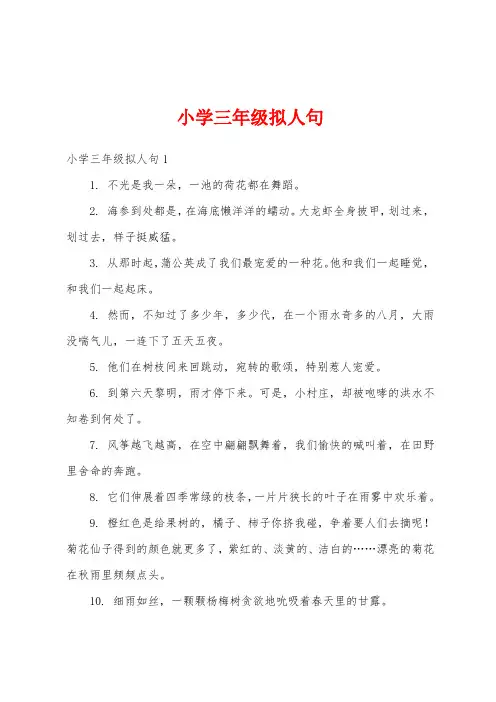 小学三年级拟人句

小学三年级拟人句 1

1. 不光是我一朵，一池的荷花都在舞蹈。

2. 海参到处都是，在海底懒洋洋的蠕动。大龙虾全身披甲，划过来，划过去，样子挺威猛。

3. 从那时起，蒲公英成了我们最宠爱的一种花。他和我们一起睡觉，和我们一起起床。

4. 然而，不知过了多少年，多少代，在一个雨水奇多的八月，大雨没喘气儿，一连下了五天五夜。

5. 他们在树枝间来回跳动，宛转的歌颂，特别惹人宠爱。

6. 到第六天黎明，雨才停下来。可是，小村庄，却被咆哮的洪水不知卷到何处了。

7. 风筝越飞越高，在空中翩翩飘舞着，我们愉快的喊叫着，在田野里舍命的奔跑。

8. 它们伸展着四季常绿的枝条，一片片狭长的叶子在雨雾中欢乐着。

9. 橙红色是给果树的，橘子、柿子你挤我碰，争着要人们去摘呢！菊花仙子得到的颜色就更多了，紫红的、淡黄的、洁白的……漂亮的菊花在秋雨里频频点头。

10. 细雨如丝，一颗颗杨梅树贪欲地吮吸着春天里的甘露。